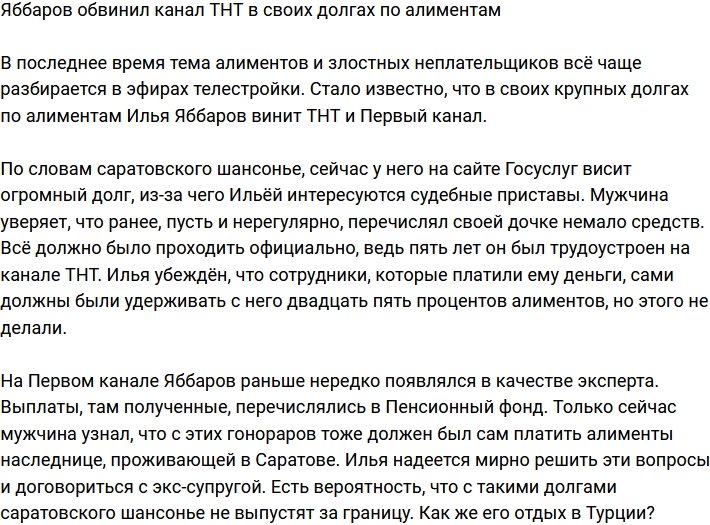 Яббаров обвинил канал ТНТ в своих долгах по алиментам

В последнее время тема алиментов и злостных неплательщиков всё чаще разбирается в эфирах телестройки. Стало известно, что в своих крупных долгах по алиментам Илья Яббаров винит ТНТ и Первый канал.

По словам саратовского шансонье, сейчас у него на сайте Госуслуг висит огромный долг, из-за чего Ильёй интересуются судебные приставы. Мужчина уверяет, что ранее, пусть и нерегулярно, перечислял своей дочке немало средств. Всё должно было проходить официально, ведь пять лет он был трудоустроен на канале ТНТ. Илья убеждён, что сотрудники, которые платили ему деньги, сами должны были удерживать с него двадцать пять процентов алиментов, но этого не делали.

На Первом канале Яббаров раньше нередко появлялся в качестве эксперта. Выплаты, там полученные, перечислялись в Пенсионный фонд. Только сейчас мужчина узнал, что с этих гонораров тоже должен был сам платить алименты наследнице, проживающей в Саратове. Илья надеется мирно решить эти вопросы и договориться с экс-супругой. Есть вероятность, что с такими долгами саратовского шансонье не выпустят за границу. Как же его отдых в Турции?